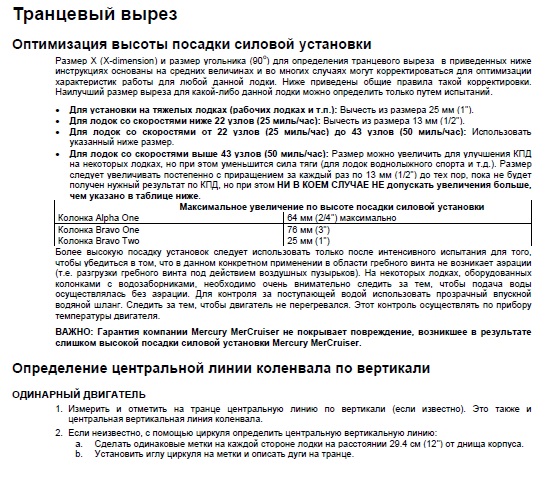 Транцевый вырез

Оптимизация высоты посадки силовой установки

Размер X (X-dimension) и размер угольника (90°) для определения транцевого выреза в приведенных ниже инструкциях основаны на средних величинах и во многих случаях могут корректироваться для оптимизации характеристик работы для любой данной лодки. Ниже приведены общие правила такой корректировки. Наилучший размер выреза для какой-либо данной лодки можно определить только путем испытаний.

• Для установки на тяжелых лодках (рабочих лодках и т.п.): Вычесть из размера 25 мм (1").
• Для лодок со скоростями ниже 22 узлов (25 миль/час): Вычесть из размера 13 мм (1/2").
• Для лодок со скоростями от 22 узлов (25 миль/час) до 43 узлов (50 миль/час): Использовать указанный ниже размер.
• Для лодок со скоростями выше 43 узлов (50 миль/час): Размер можно увеличить для улучшения КПД на некоторых лодках, но при этом уменьшится сила тяги (для лодок воднолыжного спорта и т.д.). Размер следует увеличивать постепенно с приращением за каждый раз по 13 мм (1/2") до тех пор, пока не будет получен нужный результат по КПД, но при этом НИ В КОЕМ СЛУЧАЕ НЕ допускать увеличения больше, чем указано в таблице ниже.

| Максимальное увеличение по высоте посадки силовой установки | |
|---|---|
| Колонка Alpha One | 64 мм (2/4") максимально |
| Колонка Bravo One | 76 мм (3") |
| Колонка Bravo Two | 25 мм (1") |

Более высокую посадку установок следует использовать только после интенсивного испытания для того, чтобы убедиться в том, что в данном конкретном применении в области гребного винта не возникает аэрации (т.е. разгрузки гребного винта под действием воздушных пузырьков). На некоторых лодках, оборудованных колонками с водозаборниками, необходимо очень внимательно следить за тем, чтобы подача воды осуществлялась без аэрации. Для контроля за поступающей водой использовать прозрачный впускной водяной шланг. Следить за тем, чтобы двигатель не перегревался. Этот контроль осуществлять по прибору температуры двигателя.

ВАЖНО: Гарантия компании Mercury MerCruiser не покрывает повреждение, возникшее в результате слишком высокой посадки силовой установки Mercury MerCruiser.

Определение центральной линии коленвала по вертикали

ОДИНАРНЫЙ ДВИГАТЕЛЬ

1. Измерить и отметить на транце центральную линию по вертикали (если известно). Это также и центральная вертикальная линия коленвала.
2. Если неизвестно, с помощью циркуля определить центральную вертикальную линию:
a. Сделать одинаковые метки на каждой стороне лодки на расстоянии 29.4 см (12") от днища корпуса.
b. Установить иглу циркуля на метки и описать дуги на транце.